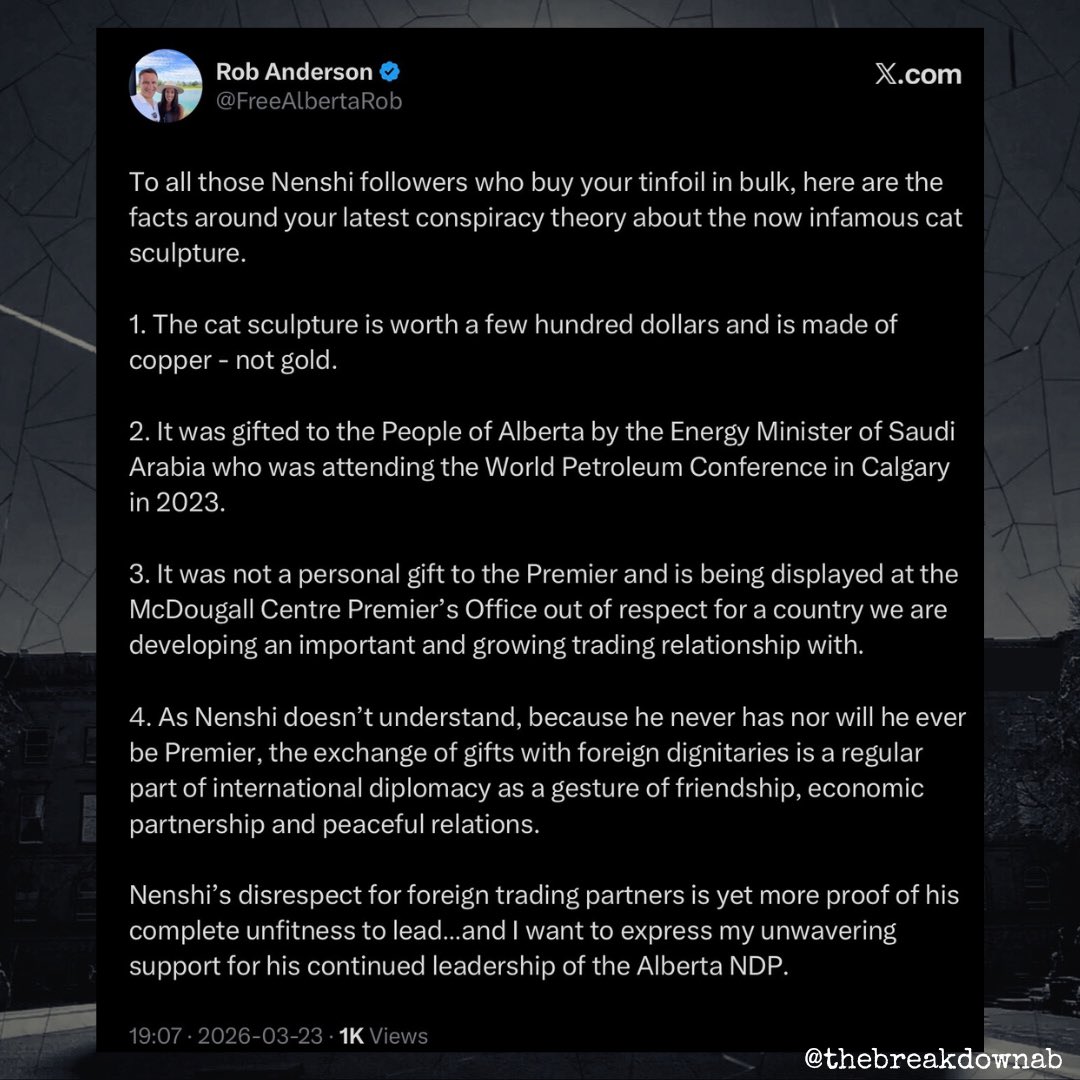 Rob Anderson
@FreeAlbertaRob

𝕏.com

To all those Nenshi followers who buy your tinfoil in bulk, here are the facts around your latest conspiracy theory about the now infamous cat sculpture.

1. The cat sculpture is worth a few hundred dollars and is made of copper - not gold.

2. It was gifted to the People of Alberta by the Energy Minister of Saudi Arabia who was attending the World Petroleum Conference in Calgary in 2023.

3. It was not a personal gift to the Premier and is being displayed at the McDougall Centre Premier's Office out of respect for a country we are developing an important and growing trading relationship with.

4. As Nenshi doesn't understand, because he never has nor will he ever be Premier, the exchange of gifts with foreign dignitaries is a regular part of international diplomacy as a gesture of friendship, economic partnership and peaceful relations.

Nenshi's disrespect for foreign trading partners is yet more proof of his complete unfitness to lead...and I want to express my unwavering support for his continued leadership of the Alberta NDP.

19:07 · 2026-03-23 · 1K Views

@thebreakdownab